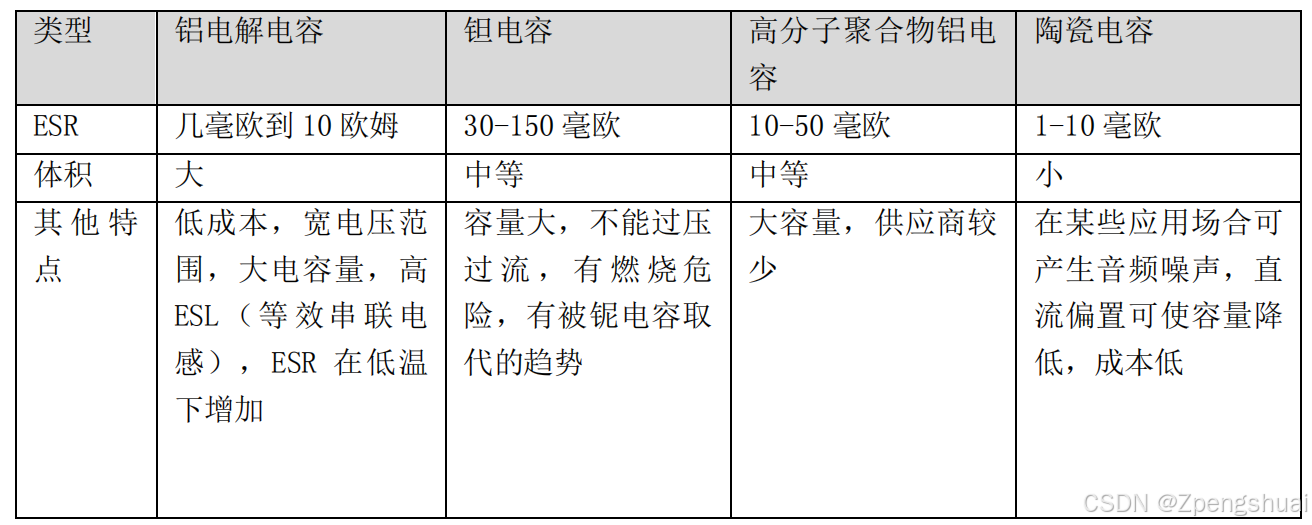 | 类型 | 铝电解电容 | 钽电容 | 高分子聚合物铝电容 | 陶瓷电容 |
|---|---|---|---|---|
| ESR | 几毫欧到 10 欧姆 | 30-150 毫欧 | 10-50 毫欧 | 1-10 毫欧 |
| 体积 | 大 | 中等 | 中等 | 小 |
| 其他特点 | 低成本，宽电压范围，大电容量，高 ESL（等效串联电感），ESR 在低温下增加 | 容量大，不能过压过流，有燃烧危险，有被铌电容取代的趋势 | 大容量，供应商较少 | 在某些应用场合可产生音频噪声，直流偏置可使容量降低，成本低 |

CSDN @Zpengshuai